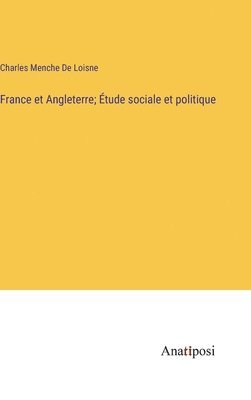 Charles Menche De Loisne

France et Angleterre; Étude sociale et politique

Anatiposi